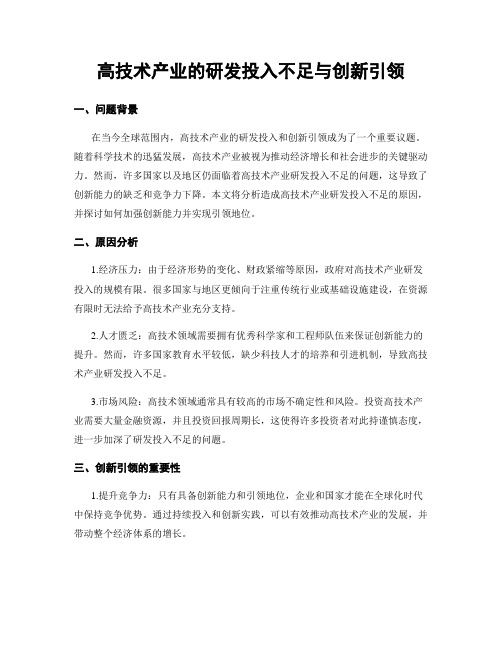 高技术产业的研发投入不足与创新引领

一、问题背景

在当今全球范围内，高技术产业的研发投入和创新引领成为了一个重要议题。随着科学技术的迅猛发展，高技术产业被视为推动经济增长和社会进步的关键驱动力。然而，许多国家以及地区仍面临着高技术产业研发投入不足的问题，这导致了创新能力的缺乏和竞争力下降。本文将分析造成高技术产业研发投入不足的原因，并探讨如何加强创新能力并实现引领地位。

二、原因分析

1.经济压力：由于经济形势的变化、财政紧缩等原因，政府对高技术产业研发投入的规模有限。很多国家与地区更倾向于注重传统行业或基础设施建设，在资源有限时无法给予高技术产业充分支持。

2.人才匮乏：高技术领域需要拥有优秀科学家和工程师队伍来保证创新能力的提升。然而，许多国家教育水平较低，缺少科技人才的培养和引进机制，导致高技术产业研发投入不足。

3.市场风险：高技术领域通常具有较高的市场不确定性和风险。投资高技术产业需要大量金融资源，并且投资回报周期长，这使得许多投资者对此持谨慎态度，进一步加深了研发投入不足的问题。

三、创新引领的重要性

1.提升竞争力：只有具备创新能力和引领地位，企业和国家才能在全球化时代中保持竞争优势。通过持续投入和创新实践，可以有效推动高技术产业的发展，并带动整个经济体系的增长。